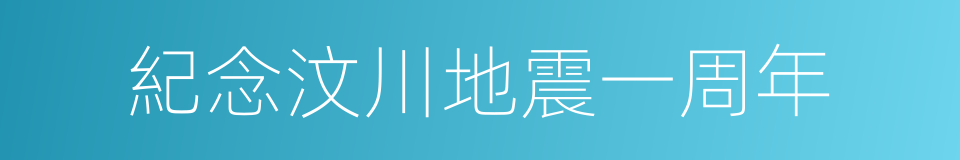 紀念汶川地震一周年